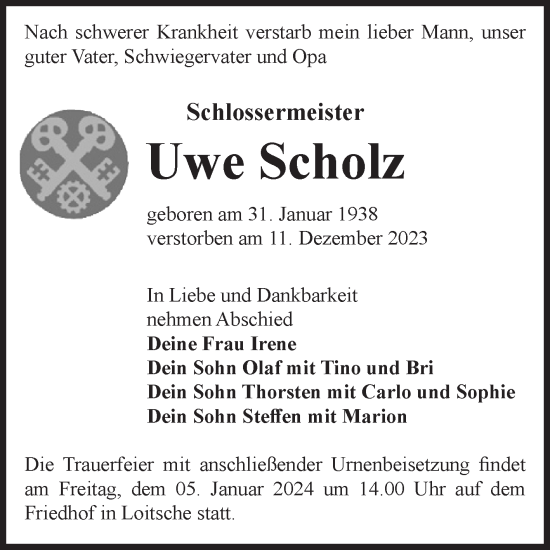 Nach schwerer Krankheit verstarb mein lieber Mann, unser guter Vater, Schwiegervater und Opa

Schlossermeister

Uwe Scholz

geboren am 31. Januar 1938
verstorben am 11. Dezember 2023

In Liebe und Dankbarkeit
nehmen Abschied
Deine Frau Irene
Dein Sohn Olaf mit Tino und Bri
Dein Sohn Thorsten mit Carlo und Sophie
Dein Sohn Steffen mit Marion

Die Trauerfeier mit anschließender Urnenbeisetzung findet am Freitag, dem 05. Januar 2024 um 14.00 Uhr auf dem Friedhof in Loitsche statt.